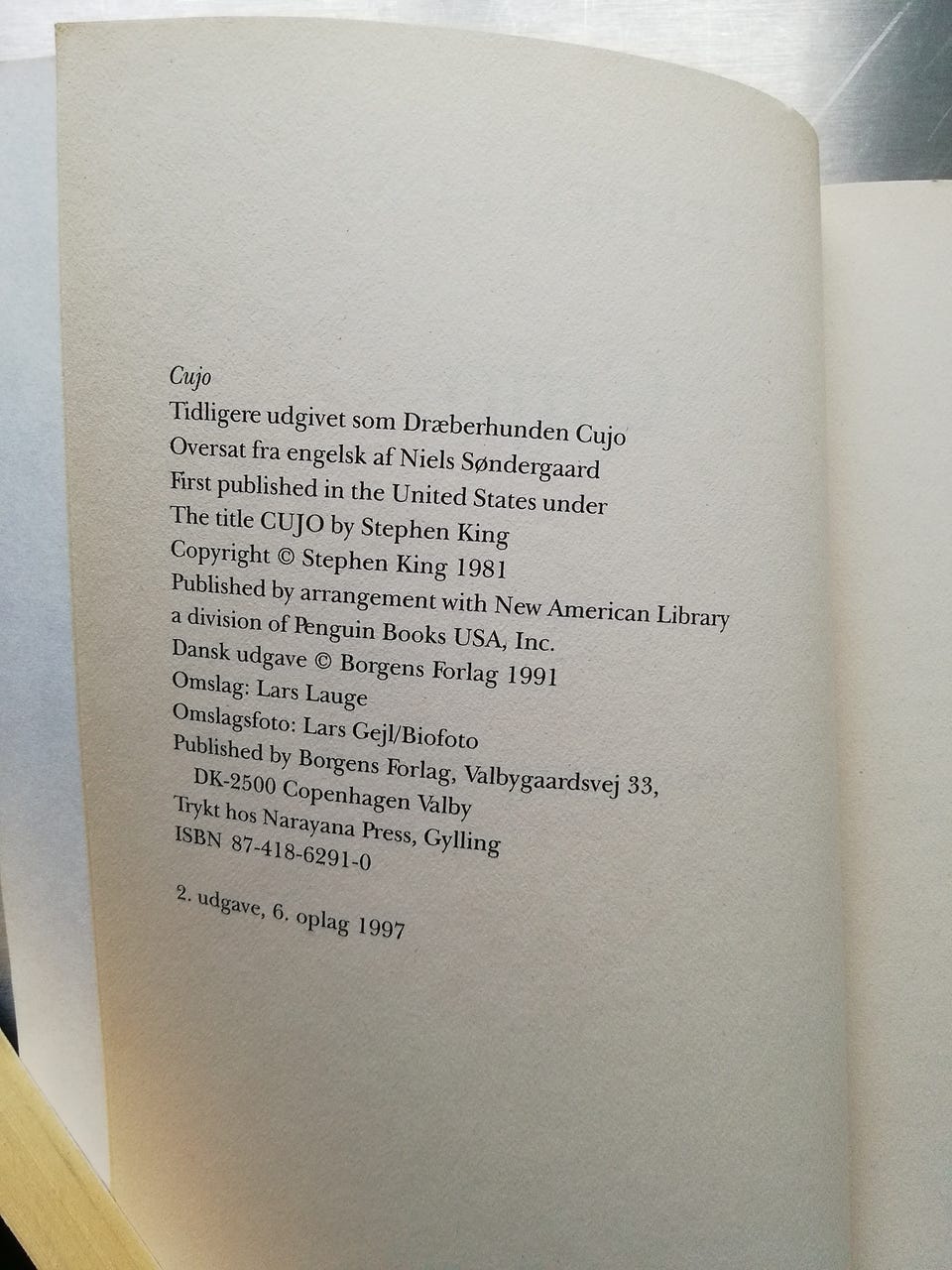 Cujo
Tidligere udgivet som Dræberhunden Cujo
Oversat fra engelsk af Niels Søndergaard
First published in the United States under
The title CUJO by Stephen King
Copyright © Stephen King 1981
Published by arrangement with New American Library
a division of Penguin Books USA, Inc.
Dansk udgave © Borgens Forlag 1991
Omslag: Lars Lauge
Omslagsfoto: Lars Gejl/Biofoto
Published by Borgens Forlag, Valbygaardsvej 33,
DK-2500 Copenhagen Valby
Trykt hos Narayana Press, Gylling
ISBN 87-418-6291-0

2. udgave, 6. oplag 1997